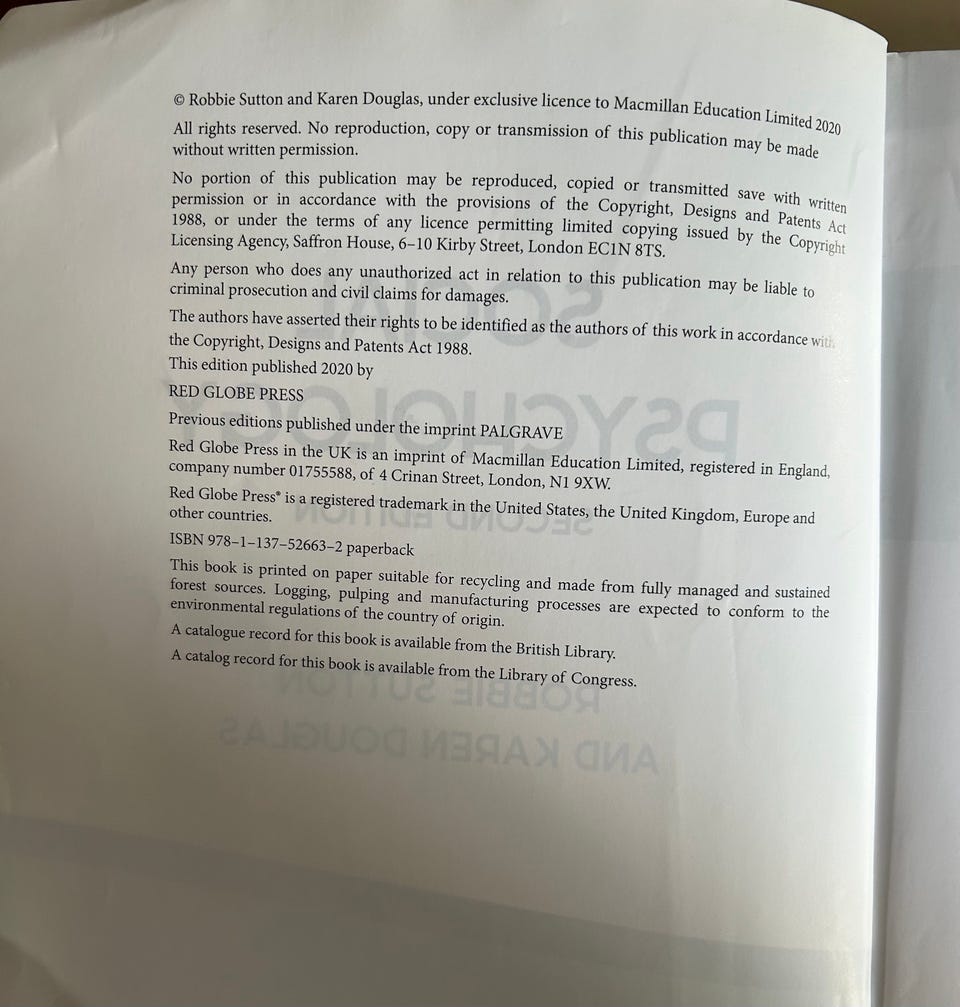 © Robbie Sutton and Karen Douglas, under exclusive licence to Macmillan Education Limited 2020

All rights reserved. No reproduction, copy or transmission of this publication may be made without written permission.

No portion of this publication may be reproduced, copied or transmitted save with written permission or in accordance with the provisions of the Copyright, Designs and Patents Act 1988, or under the terms of any licence permitting limited copying issued by the Copyright Licensing Agency, Saffron House, 6–10 Kirby Street, London EC1N 8TS.

Any person who does any unauthorized act in relation to this publication may be liable to criminal prosecution and civil claims for damages.

The authors have asserted their rights to be identified as the authors of this work in accordance with the Copyright, Designs and Patents Act 1988.

This edition published 2020 by

RED GLOBE PRESS

Previous editions published under the imprint PALGRAVE

Red Globe Press in the UK is an imprint of Macmillan Education Limited, registered in England, company number 01755588, of 4 Crinan Street, London, N1 9XW.

Red Globe Press® is a registered trademark in the United States, the United Kingdom, Europe and other countries.

ISBN 978–1–137–52663–2 paperback

This book is printed on paper suitable for recycling and made from fully managed and sustained forest sources. Logging, pulping and manufacturing processes are expected to conform to the environmental regulations of the country of origin.

A catalogue record for this book is available from the British Library.

A catalog record for this book is available from the Library of Congress.